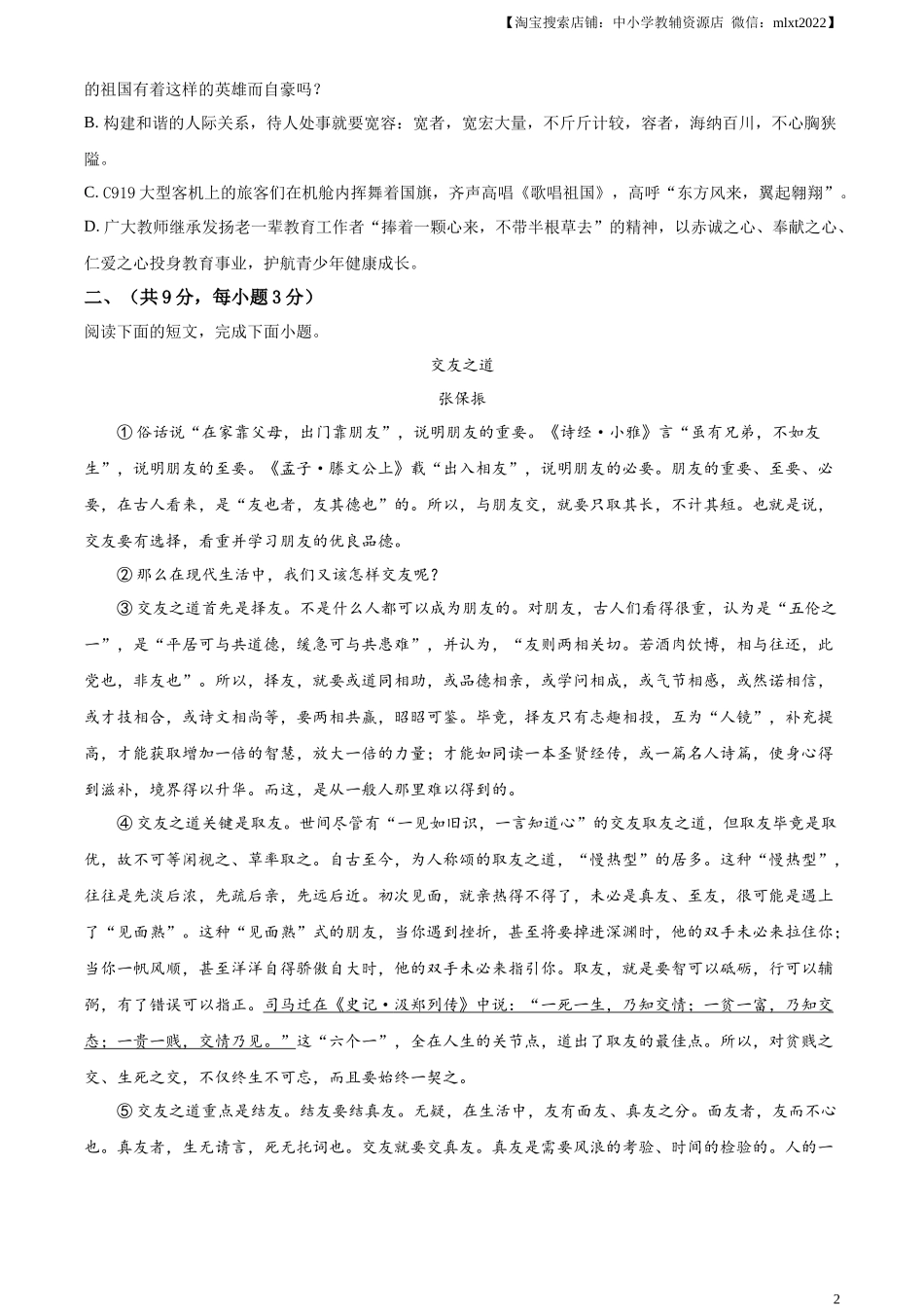 【淘宝搜索店铺：中小学教辅资源店 微信：mlxt2022】

的祖国有着这样的英雄而自豪吗？

B. 构建和谐的人际关系，待人处事就要宽容：宽者，宽宏大量，不斤斤计较，容者，海纳百川，不心胸狭隘。

C. C919 大型客机上的旅客们在机舱内挥舞着国旗，齐声高唱《歌唱祖国》，高呼“东方风来，翼起翱翔”。

D. 广大教师继承发扬老一辈教育工作者“捧着一颗心来，不带半根草去”的精神，以赤诚之心、奉献之心、仁爱之心投身教育事业，护航青少年健康成长。

二、（共 9 分，每小题 3 分）

阅读下面的短文，完成下面小题。

交友之道

张保振

①俗话说“在家靠父母，出门靠朋友”，说明朋友的重要。《诗经·小雅》言“虽有兄弟，不如友生”，说明朋友的至要。《孟子·滕文公上》载“出入相友”，说明朋友的必要。朋友的重要、至要、必要，在古人看来，是“友也者，友其德也”的。所以，与朋友交，就要只取其长，不计其短。也就是说，交友要有选择，看重并学习朋友的优良品德。

②那么在现代生活中，我们又该怎样交友呢？

③交友之道首先是择友。不是什么人都可以成为朋友的。对朋友，古人们看得很重，认为是“五伦之一”，是“平居可与共道德，缓急可与共患难”，并认为，“友则两相关切。若酒肉饮博，相与往还，此党也，非友也”。所以，择友，就要或道同相助，或品德相亲，或学问相成，或气节相感，或然诺相信，或才技相合，或诗文相尚等，要两相共赢，昭昭可鉴。毕竟，择友只有志趣相投，互为“人镜”，补充提高，才能获取增加一倍的智慧，放大一倍的力量；才能如同读一本圣贤经传，或一篇名人诗篇，使身心得到滋补，境界得以升华。而这，是从一般人那里难以得到的。

④交友之道关键是取友。世间尽管有“一见如旧识，一言知道心”的交友取友之道，但取友毕竟是取优，故不可等闲视之、草率取之。自古至今，为人称颂的取友之道，“慢热型”的居多。这种“慢热型”，往往是先淡后浓，先疏后亲，先远后近。初次见面，就亲热得不得了，未必是真友、至友，很可能是遇上了“见面熟”。这种“见面熟”式的朋友，当你遇到挫折，甚至将要掉进深渊时，他的双手未必来拉住你；当你一帆风顺，甚至洋洋自得骄傲自大时，他的双手未必来指引你。取友，就是要智可以砥砺，行可以辅弼，有了错误可以指正。司马迁在《史记·汲郑列传》中说：“一死一生，乃知交情；一贫一富，乃知交态；一贵一贱，交情乃见。”这“六个一”，全在人生的关节点，道出了取友的最佳点。所以，对贫贱之交、生死之交，不仅终生不可忘，而且要始终一契之。

⑤交友之道重点是结友。结友要结真友。无疑，在生活中，友有面友、真友之分。面友者，友而不心也。真友者，生无请言，死无托词也。交友就要交真友。真友是需要风浪的考验、时间的检验的。人的一

2